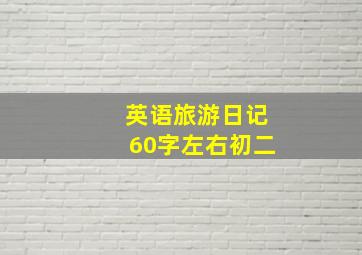 英语旅游日记
60字左右初二